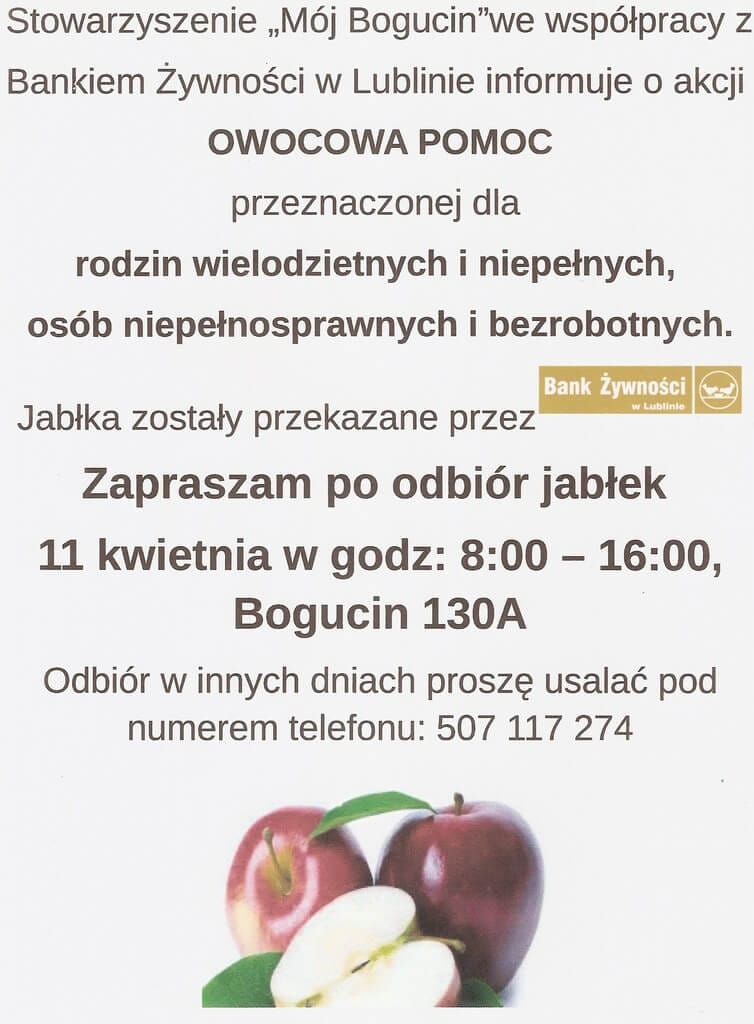 Stowarzyszenie „Mój Bogucin"we współpracy z Bankiem Żywności w Lublinie informuje o akcji

OWOCOWA POMOC

przeznaczonej dla

rodzin wielodzietnych i niepełnych, osób niepełnosprawnych i bezrobotnych.

Jabłka zostały przekazane przez

Bank Żywności w Lublinie

Zapraszam po odbiór jabłek

11 kwietnia w godz: 8:00 – 16:00, Bogucin 130A

Odbiór w innych dniach proszę usalać pod numerem telefonu: 507 117 274